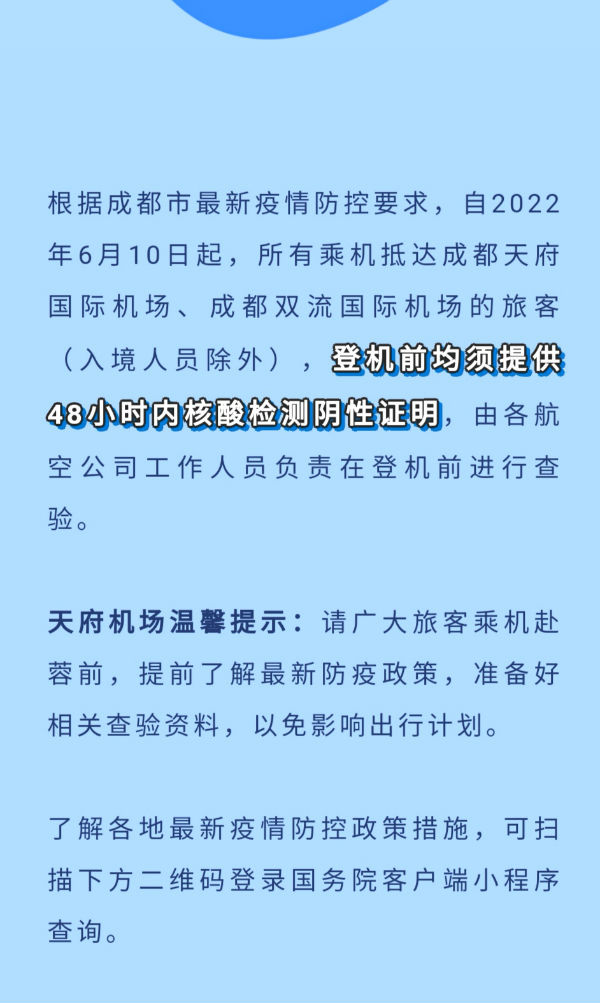 根据成都市最新疫情防控要求，自2022年6月10日起，所有乘机抵达成都天府国际机场、成都双流国际机场的旅客（入境人员除外），登机前均须提供48小时内核酸检测阴性证明，由各航空公司工作人员负责在登机前进行查验。

天府机场温馨提示：请广大旅客乘机赴蓉前，提前了解最新防疫政策，准备好相关查验资料，以免影响出行计划。

了解各地最新疫情防控政策措施，可扫描下方二维码登录国务院客户端小程序查询。